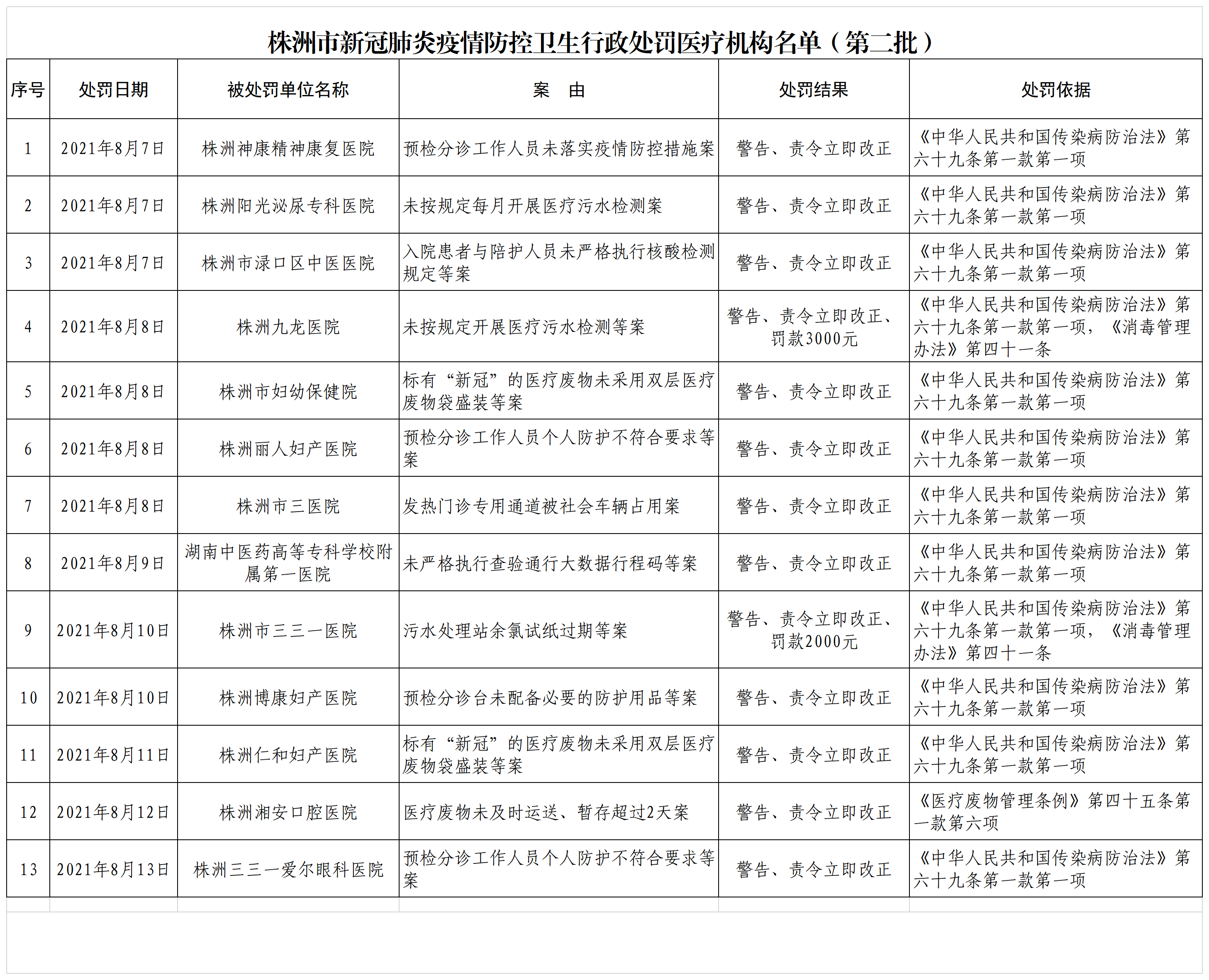 株洲市新冠肺炎疫情防控卫生行政处罚医疗机构名单（第二批）

| 序号 | 处罚日期 | 被处罚单位名称 | 案　由 | 处罚结果 | 处罚依据 |
|---|---|---|---|---|---|
| 1 | 2021年8月7日 | 株洲神康精神康复医院 | 预检分诊工作人员未落实疫情防控措施案 | 警告、责令立即改正 | 《中华人民共和国传染病防治法》第六十九条第一款第一项 |
| 2 | 2021年8月7日 | 株洲阳光泌尿专科医院 | 未按规定每月开展医疗污水检测案 | 警告、责令立即改正 | 《中华人民共和国传染病防治法》第六十九条第一款第一项 |
| 3 | 2021年8月7日 | 株洲市渌口区中医医院 | 入院患者与陪护人员未严格执行核酸检测规定等案 | 警告、责令立即改正 | 《中华人民共和国传染病防治法》第六十九条第一款第一项 |
| 4 | 2021年8月8日 | 株洲九龙医院 | 未按规定开展医疗污水检测等案 | 警告、责令立即改正、罚款3000元 | 《中华人民共和国传染病防治法》第六十九条第一款第一项，《消毒管理办法》第四十一条 |
| 5 | 2021年8月8日 | 株洲市妇幼保健院 | 标有“新冠”的医疗废物未采用双层医疗废物袋盛装等案 | 警告、责令立即改正 | 《中华人民共和国传染病防治法》第六十九条第一款第一项 |
| 6 | 2021年8月8日 | 株洲丽人妇产医院 | 预检分诊工作人员个人防护不符合要求等案 | 警告、责令立即改正 | 《中华人民共和国传染病防治法》第六十九条第一款第一项 |
| 7 | 2021年8月8日 | 株洲市三医院 | 发热门诊专用通道被社会车辆占用案 | 警告、责令立即改正 | 《中华人民共和国传染病防治法》第六十九条第一款第一项 |
| 8 | 2021年8月9日 | 湖南中医药高等专科学校附属第一医院 | 未严格执行查验通行大数据行程码等案 | 警告、责令立即改正 | 《中华人民共和国传染病防治法》第六十九条第一款第一项 |
| 9 | 2021年8月10日 | 株洲市三三一医院 | 污水处理站余氯试纸过期等案 | 警告、责令立即改正、罚款2000元 | 《中华人民共和国传染病防治法》第六十九条第一款第一项，《消毒管理办法》第四十一条 |
| 10 | 2021年8月10日 | 株洲博康妇产医院 | 预检分诊台未配备必要的防护用品等案 | 警告、责令立即改正 | 《中华人民共和国传染病防治法》第六十九条第一款第一项 |
| 11 | 2021年8月11日 | 株洲仁和妇产医院 | 标有“新冠”的医疗废物未采用双层医疗废物袋盛装等案 | 警告、责令立即改正 | 《中华人民共和国传染病防治法》第六十九条第一款第一项 |
| 12 | 2021年8月12日 | 株洲湘安口腔医院 | 医疗废物未及时运送、暂存超过2天案 | 警告、责令立即改正 | 《医疗废物管理条例》第四十五条第一款第六项 |
| 13 | 2021年8月13日 | 株洲三三一爱尔眼科医院 | 预检分诊工作人员个人防护不符合要求等案 | 警告、责令立即改正 | 《中华人民共和国传染病防治法》第六十九条第一款第一项 |